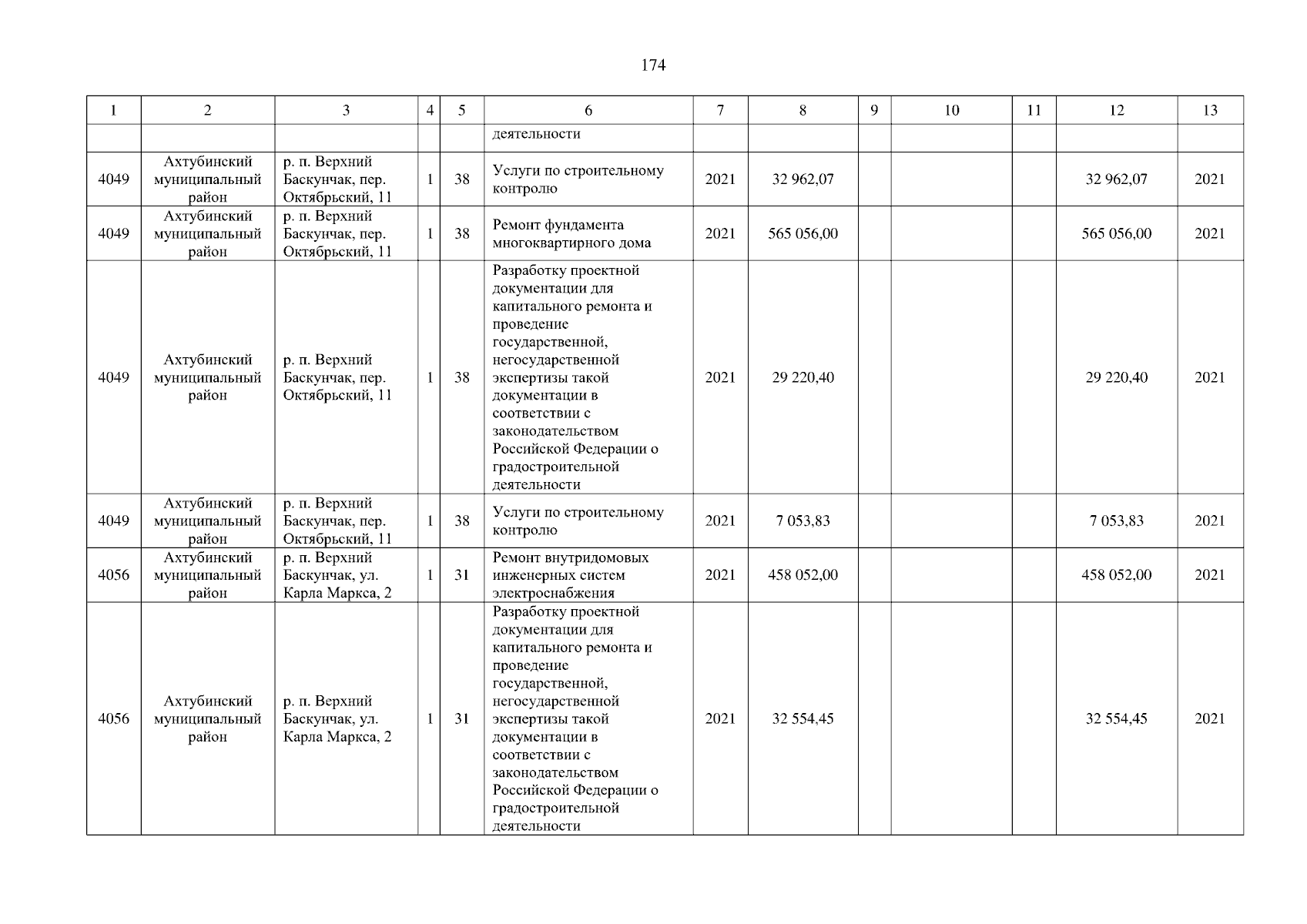 174

| 1 | 2 | 3 | 4 | 5 | 6 | 7 | 8 | 9 | 10 | 11 | 12 | 13 |
|---|---|---|---|---|---|---|---|---|---|---|---|---|
| | | | | | деятельности | | | | | | | |
| 4049 | Ахтубинский муниципальный район | р. п. Верхний Баскунчак, пер. Октябрьский, 11 | 1 | 38 | Услуги по строительному контролю | 2021 | 32 962,07 | | | | 32 962,07 | 2021 |
| 4049 | Ахтубинский муниципальный район | р. п. Верхний Баскунчак, пер. Октябрьский, 11 | 1 | 38 | Ремонт фундамента многоквартирного дома | 2021 | 565 056,00 | | | | 565 056,00 | 2021 |
| 4049 | Ахтубинский муниципальный район | р. п. Верхний Баскунчак, пер. Октябрьский, 11 | 1 | 38 | Разработку проектной документации для капитального ремонта и проведение государственной, негосударственной экспертизы такой документации в соответствии с законодательством Российской Федерации о градостроительной деятельности | 2021 | 29 220,40 | | | | 29 220,40 | 2021 |
| 4049 | Ахтубинский муниципальный район | р. п. Верхний Баскунчак, пер. Октябрьский, 11 | 1 | 38 | Услуги по строительному контролю | 2021 | 7 053,83 | | | | 7 053,83 | 2021 |
| 4056 | Ахтубинский муниципальный район | р. п. Верхний Баскунчак, ул. Карла Маркса, 2 | 1 | 31 | Ремонт внутридомовых инженерных систем электроснабжения | 2021 | 458 052,00 | | | | 458 052,00 | 2021 |
| 4056 | Ахтубинский муниципальный район | р. п. Верхний Баскунчак, ул. Карла Маркса, 2 | 1 | 31 | Разработку проектной документации для капитального ремонта и проведение государственной, негосударственной экспертизы такой документации в соответствии с законодательством Российской Федерации о градостроительной деятельности | 2021 | 32 554,45 | | | | 32 554,45 | 2021 |